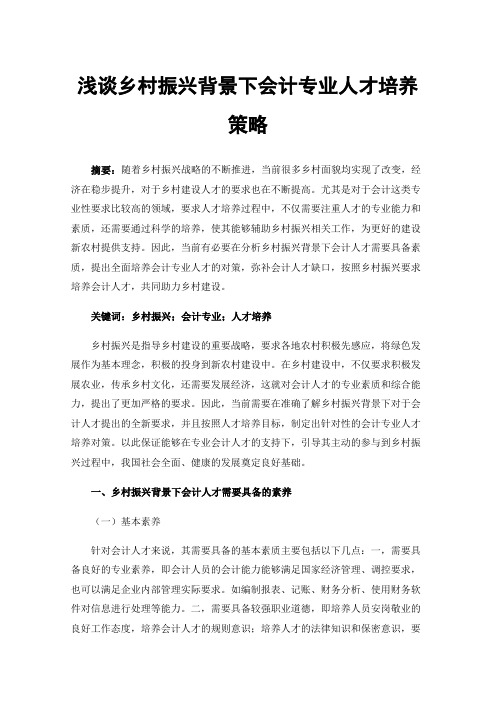 浅谈乡村振兴背景下会计专业人才培养策略

摘要：随着乡村振兴战略的不断推进，当前很多乡村面貌均实现了改变，经济在稳步提升，对于乡村建设人才的要求也在不断提高。尤其是对于会计这类专业性要求比较高的领域，要求人才培养过程中，不仅需要注重人才的专业能力和素质，还需要通过科学的培养，使其能够辅助乡村振兴相关工作，为更好的建设新农村提供支持。因此，当前有必要在分析乡村振兴背景下会计人才需要具备素质，提出全面培养会计专业人才的对策，弥补会计人才缺口，按照乡村振兴要求培养会计人才，共同助力乡村建设。

关键词：乡村振兴；会计专业；人才培养

乡村振兴是指导乡村建设的重要战略，要求各地农村积极先感应，将绿色发展作为基本理念，积极的投身到新农村建设中。在乡村建设中，不仅要求积极发展农业，传承乡村文化，还需要发展经济，这就对会计人才的专业素质和综合能力，提出了更加严格的要求。因此，当前需要在准确了解乡村振兴背景下对于会计人才提出的全新要求，并且按照人才培养目标，制定出针对性的会计专业人才培养对策。以此保证能够在专业会计人才的支持下，引导其主动的参与到乡村振兴过程中，我国社会全面、健康的发展奠定良好基础。

一、乡村振兴背景下会计人才需要具备的素养

（一）基本素养

针对会计人才来说，其需要具备的基本素质主要包括以下几点：一，需要具备良好的专业素养，即会计人员的会计能力能够满足国家经济管理、调控要求，也可以满足企业内部管理实际要求。如编制报表、记账、财务分析、使用财务软件对信息进行处理等能力。二，需要具备较强职业道德，即培养人员安岗敬业的良好工作态度，培养会计人才的规则意识；培养人才的法律知识和保密意识，要